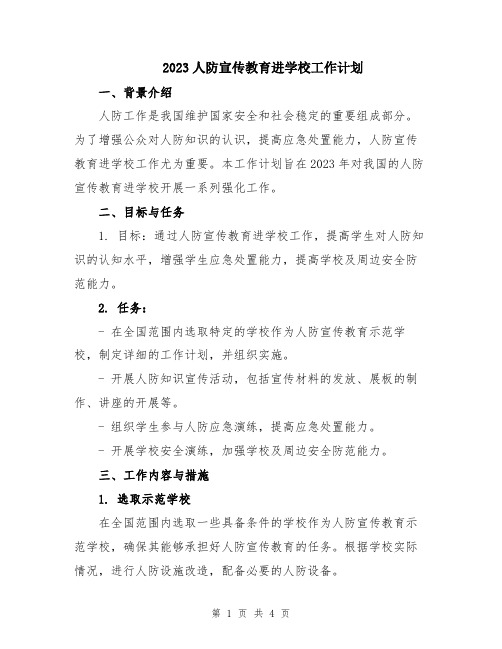 2023人防宣传教育进学校工作计划

一、背景介绍

人防工作是我国维护国家安全和社会稳定的重要组成部分。为了增强公众对人防知识的认识，提高应急处置能力，人防宣传教育进学校工作尤为重要。本工作计划旨在2023年对我国的人防宣传教育进学校开展一系列强化工作。

二、目标与任务

1. 目标：通过人防宣传教育进学校工作，提高学生对人防知识的认知水平，增强学生应急处置能力，提高学校及周边安全防范能力。

2. 任务：

- 在全国范围内选取特定的学校作为人防宣传教育示范学校，制定详细的工作计划，并组织实施。

- 开展人防知识宣传活动，包括宣传材料的发放、展板的制作、讲座的开展等。

- 组织学生参与人防应急演练，提高应急处置能力。

- 开展学校安全演练，加强学校及周边安全防范能力。

三、工作内容与措施

1. 选取示范学校

在全国范围内选取一些具备条件的学校作为人防宣传教育示范学校，确保其能够承担好人防宣传教育的任务。根据学校实际情况，进行人防设施改造，配备必要的人防设备。

第 1 页 共 4 页